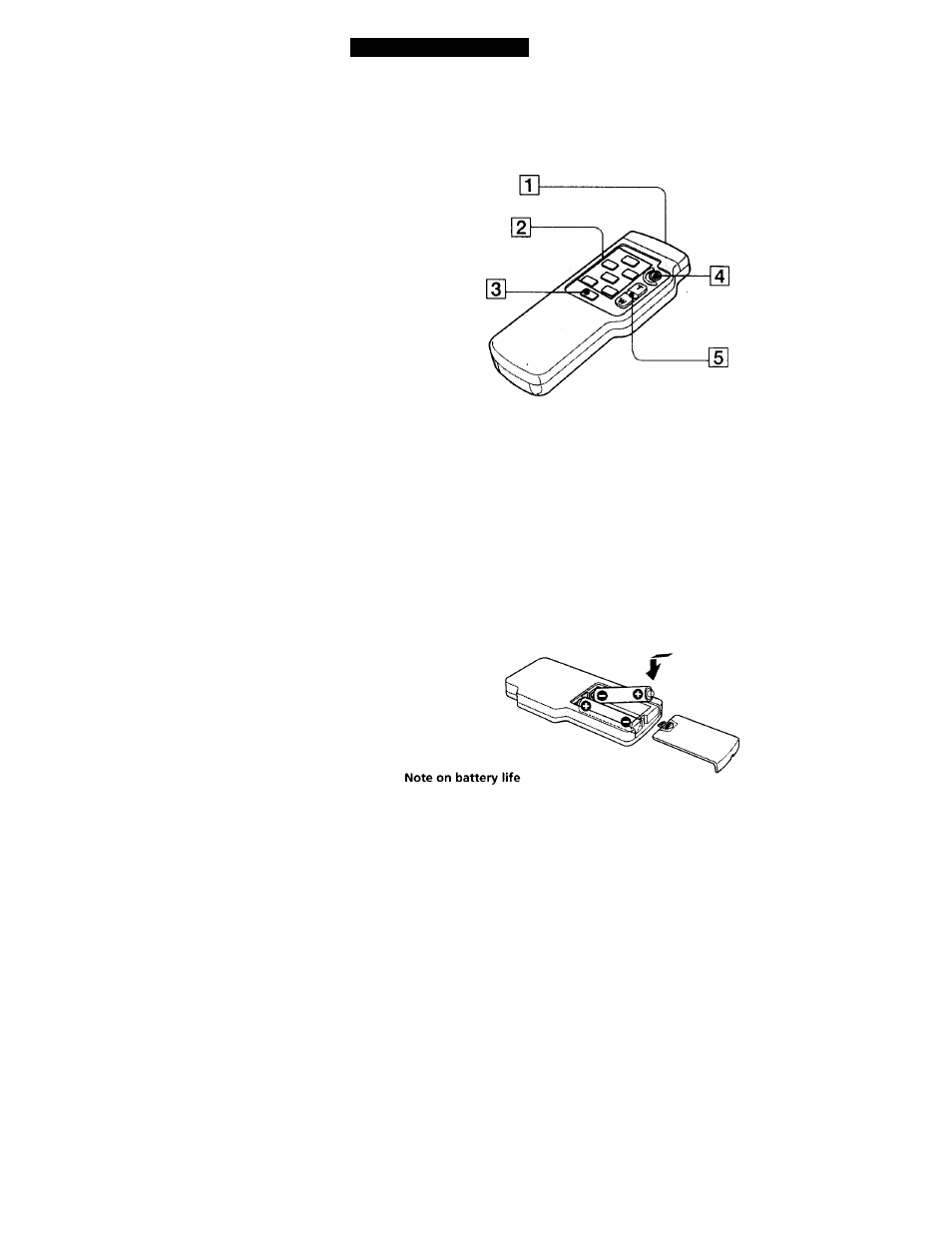 1

2

3

4

5

Note on battery life